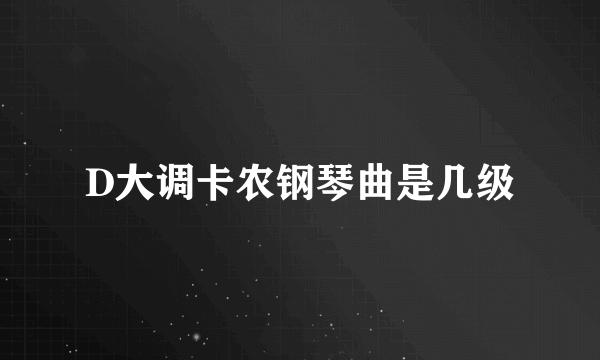 D大调卡农钢琴曲是几级